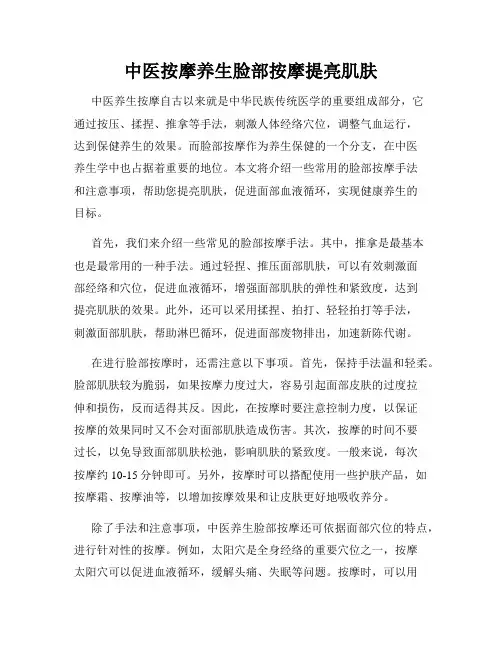 中医按摩养生脸部按摩提亮肌肤

中医养生按摩自古以来就是中华民族传统医学的重要组成部分，它通过按压、揉捏、推拿等手法，刺激人体经络穴位，调整气血运行，达到保健养生的效果。而脸部按摩作为养生保健的一个分支，在中医养生学中也占据着重要的地位。本文将介绍一些常用的脸部按摩手法和注意事项，帮助您提亮肌肤，促进面部血液循环，实现健康养生的目标。

首先，我们来介绍一些常见的脸部按摩手法。其中，推拿是最基本也是最常用的一种手法。通过轻捏、推压面部肌肤，可以有效刺激面部经络和穴位，促进血液循环，增强面部肌肤的弹性和紧致度，达到提亮肌肤的效果。此外，还可以采用揉捏、拍打、轻轻拍打等手法，刺激面部肌肤，帮助淋巴循环，促进面部废物排出，加速新陈代谢。

在进行脸部按摩时，还需注意以下事项。首先，保持手法温和轻柔。脸部肌肤较为脆弱，如果按摩力度过大，容易引起面部皮肤的过度拉伸和损伤，反而适得其反。因此，在按摩时要注意控制力度，以保证按摩的效果同时又不会对面部肌肤造成伤害。其次，按摩的时间不要过长，以免导致面部肌肤松弛，影响肌肤的紧致度。一般来说，每次按摩约 10-15 分钟即可。另外，按摩时可以搭配使用一些护肤产品，如按摩霜、按摩油等，以增加按摩效果和让皮肤更好地吸收养分。

除了手法和注意事项，中医养生脸部按摩还可依据面部穴位的特点，进行针对性的按摩。例如，太阳穴是全身经络的重要穴位之一，按摩太阳穴可以促进血液循环，缓解头痛、失眠等问题。按摩时，可以用